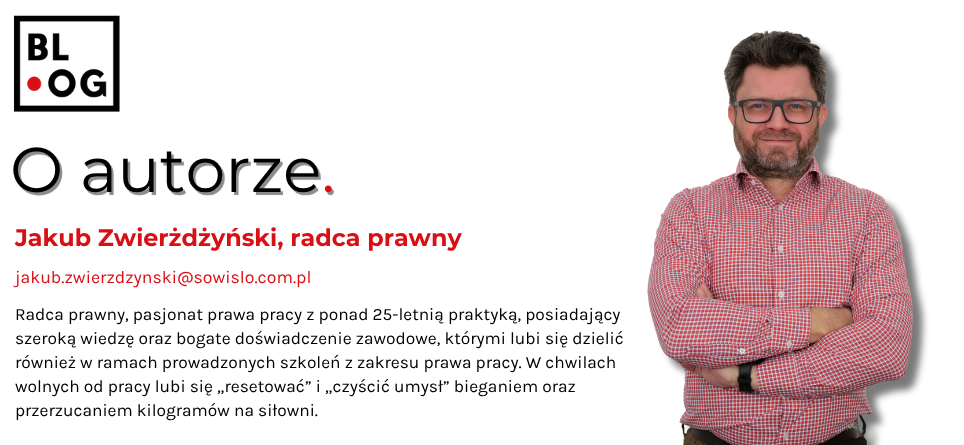 BL
•OG

O autorze.

Jakub Zwierżdżyński, radca prawny

jakub.zwierzdzynski@sowislo.com.pl

Radca prawny, pasjonat prawa pracy z ponad 25-letnią praktyką, posiadający szeroką wiedzę oraz bogate doświadczenie zawodowe, którymi lubi się dzielić również w ramach prowadzonych szkoleń z zakresu prawa pracy. W chwilach wolnych od pracy lubi się „resetować” i „czyścić umysł” bieganiem oraz przerzucaniem kilogramów na siłowni.